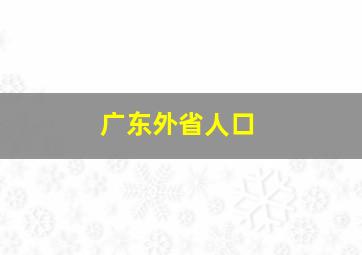 广东外省人口